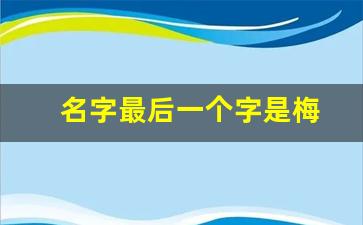 名字最后一个字是梅